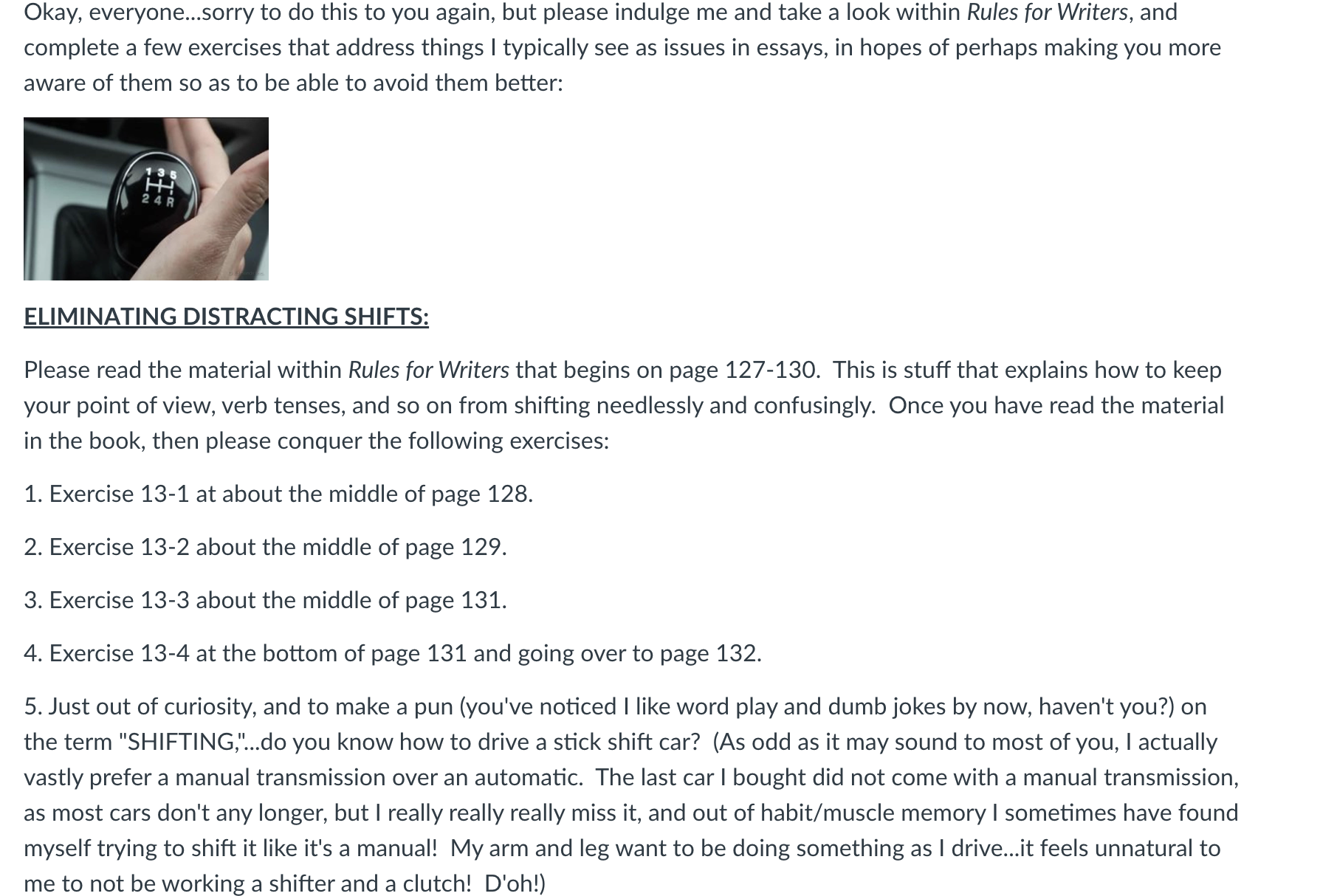 Okay, everyone...sorry to do this to you again, but please indulge me and take a look within Rules for Writers, and complete a few exercises that address things I typically see as issues in essays, in hopes of perhaps making you more aware of them so as to be able to avoid them better:

1 3 5
2 4 R

ELIMINATING DISTRACTING SHIFTS:

Please read the material within Rules for Writers that begins on page 127-130. This is stuff that explains how to keep your point of view, verb tenses, and so on from shifting needlessly and confusingly. Once you have read the material in the book, then please conquer the following exercises:

1. Exercise 13-1 at about the middle of page 128.

2. Exercise 13-2 about the middle of page 129.

3. Exercise 13-3 about the middle of page 131.

4. Exercise 13-4 at the bottom of page 131 and going over to page 132.

5. Just out of curiosity, and to make a pun (you've noticed I like word play and dumb jokes by now, haven't you?) on the term "SHIFTING,"...do you know how to drive a stick shift car? (As odd as it may sound to most of you, I actually vastly prefer a manual transmission over an automatic. The last car I bought did not come with a manual transmission, as most cars don't any longer, but I really really really miss it, and out of habit/muscle memory I sometimes have found myself trying to shift it like it's a manual! My arm and leg want to be doing something as I drive...it feels unnatural to me to not be working a shifter and a clutch! D'oh!)